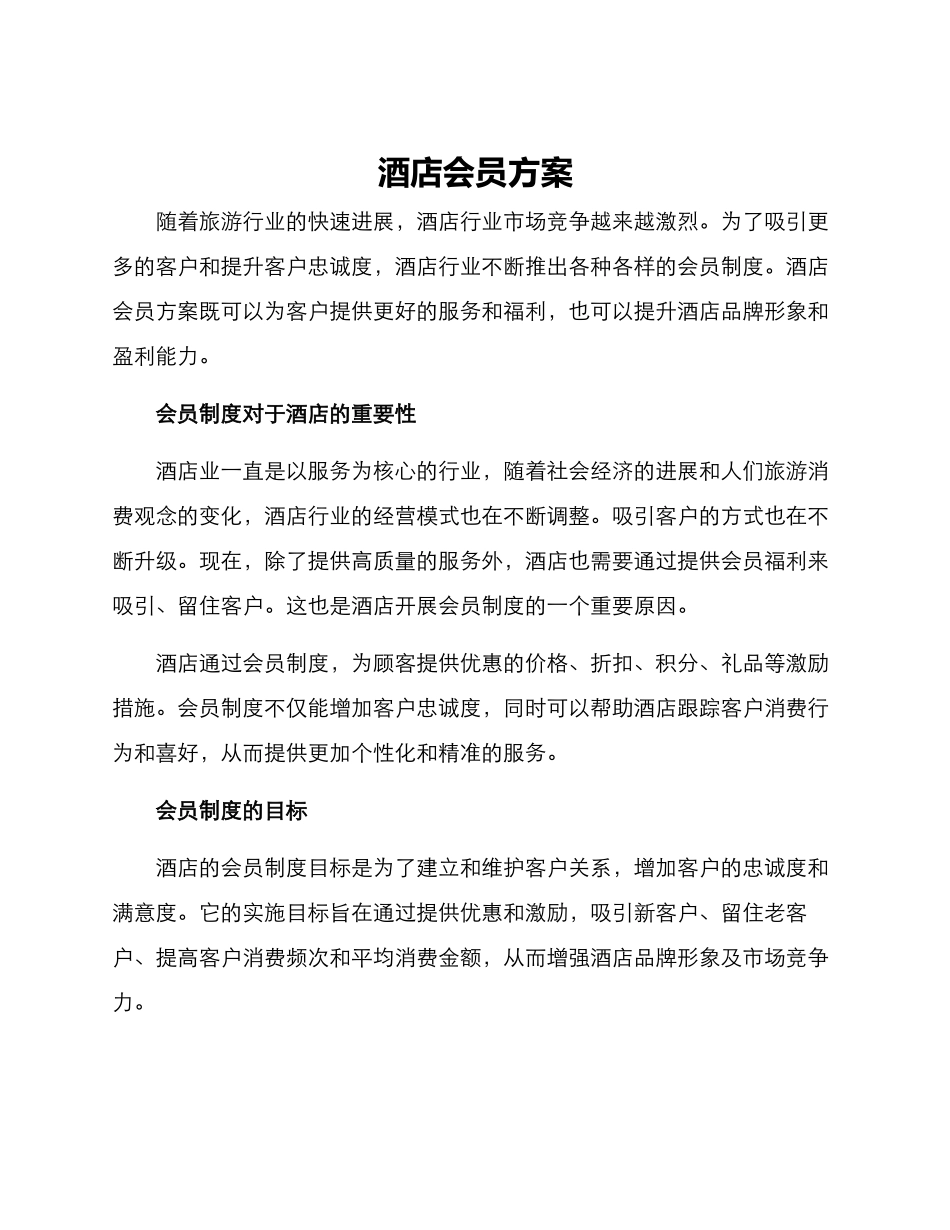 酒店会员方案

随着旅游行业的快速进展，酒店行业市场竞争越来越激烈。为了吸引更多的客户和提升客户忠诚度，酒店行业不断推出各种各样的会员制度。酒店会员方案既可以为客户提供更好的服务和福利，也可以提升酒店品牌形象和盈利能力。

会员制度对于酒店的重要性

酒店业一直是以服务为核心的行业，随着社会经济的进展和人们旅游消费观念的变化，酒店行业的经营模式也在不断调整。吸引客户的方式也在不断升级。现在，除了提供高质量的服务外，酒店也需要通过提供会员福利来吸引、留住客户。这也是酒店开展会员制度的一个重要原因。

酒店通过会员制度，为顾客提供优惠的价格、折扣、积分、礼品等激励措施。会员制度不仅能增加客户忠诚度，同时可以帮助酒店跟踪客户消费行为和喜好，从而提供更加个性化和精准的服务。

会员制度的目标

酒店的会员制度目标是为了建立和维护客户关系，增加客户的忠诚度和满意度。它的实施目标旨在通过提供优惠和激励，吸引新客户、留住老客户、提高客户消费频次和平均消费金额，从而增强酒店品牌形象及市场竞争力。